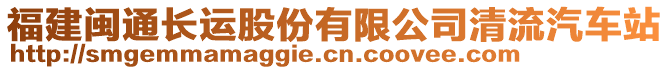 福建闽通长运股份有限公司清流汽车站
http://smgemmamaggie.cn.coovee.com